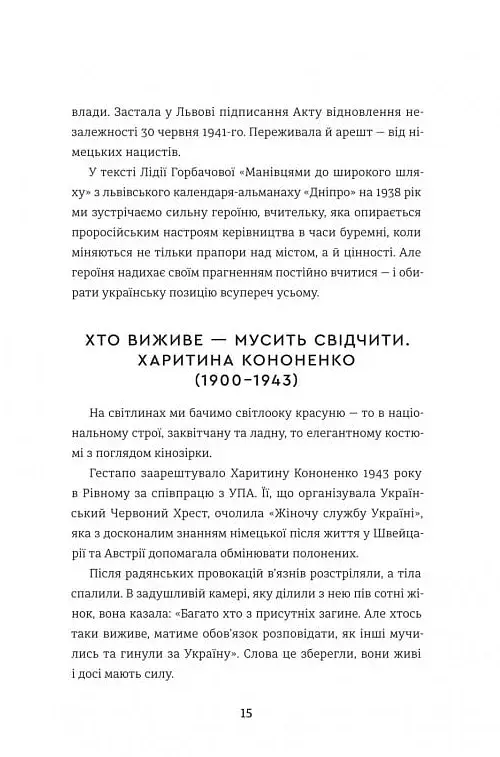 влади. Застала у Львові підписання Акту відновлення незалежності 30 червня 1941-го. Переживала й арешт — від німецьких нацистів.

У тексті Лідії Горбачової «Манівцями до широкого шляху» з львівського календаря-альманаху «Дніпро» на 1938 рік ми зустрічаємо сильну героїню, вчительку, яка опирається проросійським настроям керівництва в часи буремні, коли міняються не тільки прапори над містом, а й цінності. Але героїня надихає своїм прагненням постійно вчитися — і обирати українську позицію всупереч усьому.

ХТО ВИЖИВЕ — МУСИТЬ СВІДЧИТИ. ХАРИТИНА КОНОНЕНКО (1900–1943)

На світлинах ми бачимо світлооку красуню — то в національному строї, заквітчану та ладну, то елегантному костюмі з поглядом кінозірки.

Гестапо заарештувало Харитину Кононенко 1943 року в Рівному за співпрацю з УПА. Її, що організувала Український Червоний Хрест, очолила «Жіночу службу Україні», яка з досконалим знанням німецької після життя у Швейцарії та Австрії допомагала обмінювати полонених.

Після радянських провокацій в'язнів розстріляли, а тіла спалили. В задушливій камері, яку ділили з нею пів сотні жінок, вона казала: «Багато хто з присутніх загине. Але хтось таки виживе, матиме обов'язок розповідати, як інші мучились та гинули за Україну». Слова це зберегли, вони живі і досі мають силу.

15